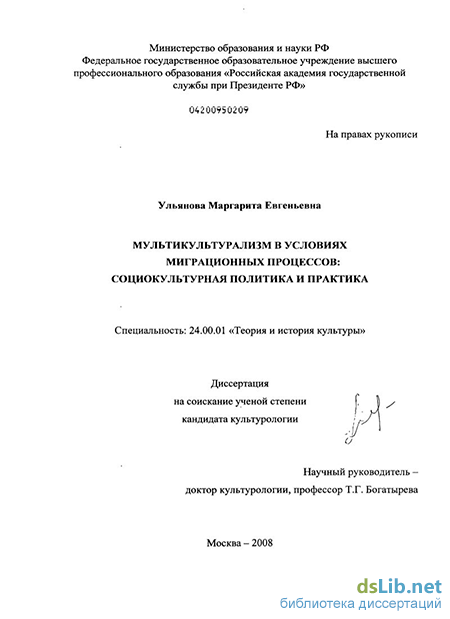 Министерство образования и науки РФ
Федеральное государственное образовательное учреждение высшего профессионального образования «Российская академия государственной службы при Президенте РФ»

04200950209

На правах рукописи

Ульянова Маргарита Евгеньевна

МУЛЬТИКУЛЬТУРАЛИЗМ В УСЛОВИЯХ МИГРАЦИОННЫХ ПРОЦЕССОВ: СОЦИОКУЛЬТУРНАЯ ПОЛИТИКА И ПРАКТИКА

Специальность: 24.00.01 «Теория и история культуры»

Диссертация
на соискание ученой степени
кандидата культурологии

Научный руководитель –
доктор культурологии, профессор Т.Г. Богатырева

Москва – 2008

dsLib.net
библиотека диссертаций